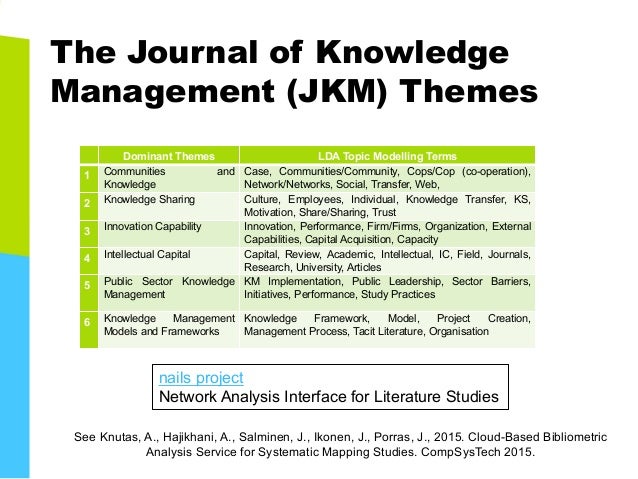 The Journal of Knowledge Management (JKM) Themes

| | Dominant Themes | LDA Topic Modelling Terms |
|---|---|---|
| 1 | Communities and Knowledge | Case, Communities/Community, Cops/Cop (co-operation), Network/Networks, Social, Transfer, Web, |
| 2 | Knowledge Sharing | Culture, Employees, Individual, Knowledge Transfer, KS, Motivation, Share/Sharing, Trust |
| 3 | Innovation Capability | Innovation, Performance, Firm/Firms, Organization, External Capabilities, Capital Acquisition, Capacity |
| 4 | Intellectual Capital | Capital, Review, Academic, Intellectual, IC, Field, Journals, Research, University, Articles |
| 5 | Public Sector Knowledge Management | KM Implementation, Public Leadership, Sector Barriers, Initiatives, Performance, Study Practices |
| 6 | Knowledge Management Models and Frameworks | Knowledge Framework, Model, Project Creation, Management Process, Tacit Literature, Organisation |

nails project
Network Analysis Interface for Literature Studies

See Knutas, A., Hajikhani, A., Salminen, J., Ikonen, J., Porras, J., 2015. Cloud-Based Bibliometric Analysis Service for Systematic Mapping Studies. CompSysTech 2015.